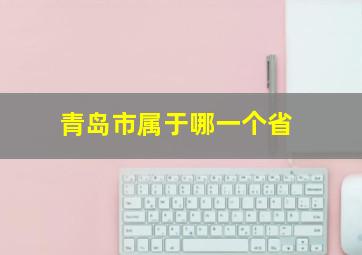 青岛市属于哪一个省